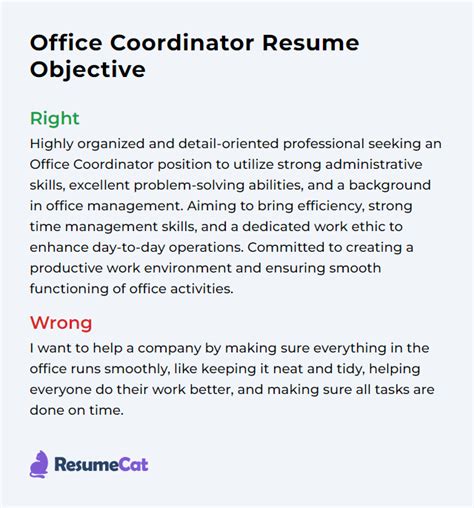 Office Coordinator Resume Objective

Right

Highly organized and detail-oriented professional seeking an Office Coordinator position to utilize strong administrative skills, excellent problem-solving abilities, and a background in office management. Aiming to bring efficiency, strong time management skills, and a dedicated work ethic to enhance day-to-day operations. Committed to creating a productive work environment and ensuring smooth functioning of office activities.

Wrong

I want to help a company by making sure everything in the office runs smoothly, like keeping it neat and tidy, helping everyone do their work better, and making sure all tasks are done on time.

ResumeCat